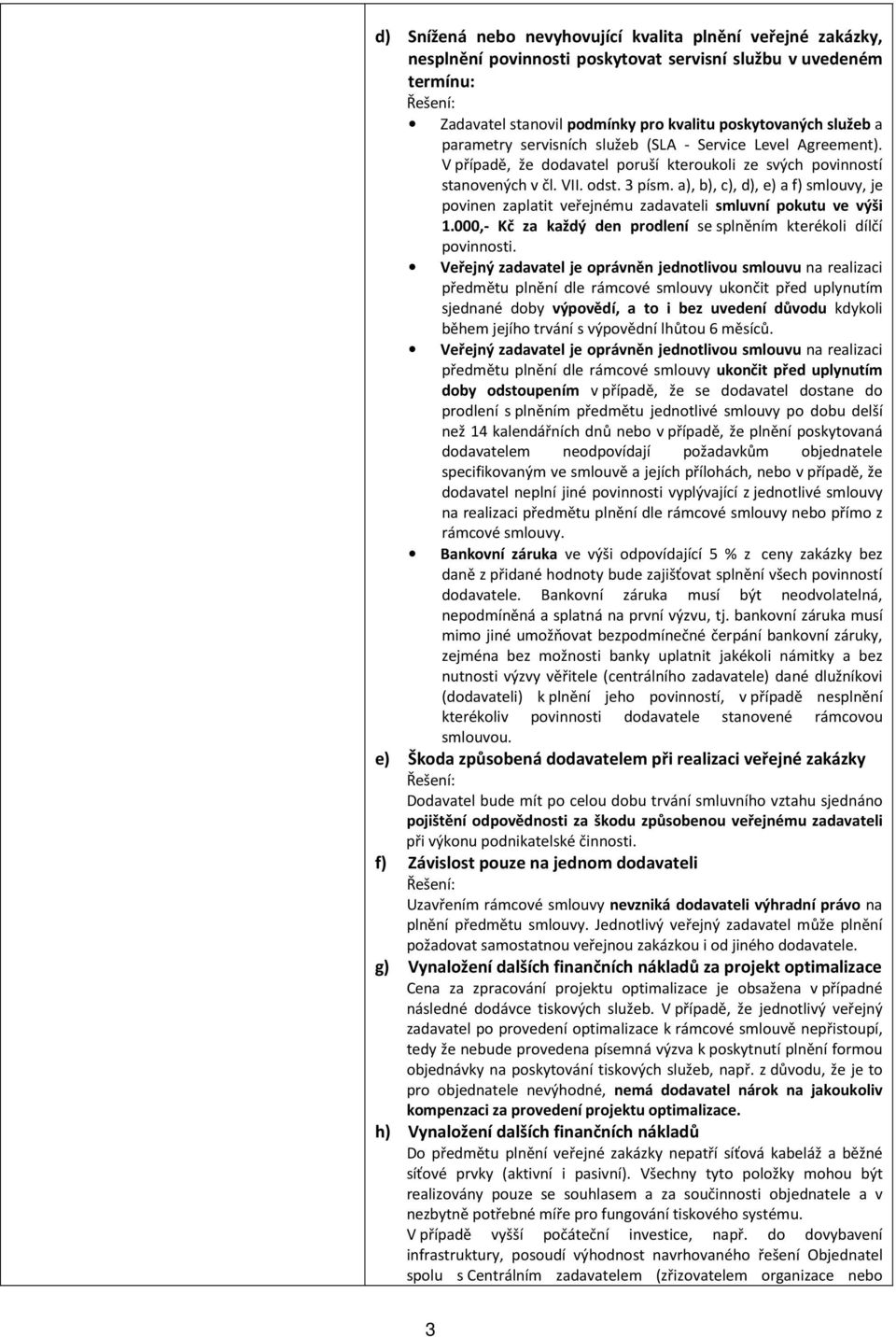 d) Snížená nebo nevyhovující kvalita plnění veřejné zakázky, nesplnění povinnosti poskytovat servisní službu v uvedeném termínu:
Řešení:
• Zadavatel stanovil podmínky pro kvalitu poskytovaných služeb a parametry servisních služeb (SLA - Service Level Agreement). V případě, že dodavatel poruší kteroukoli ze svých povinností stanovených v čl. VII. odst. 3 písm. a), b), c), d), e) a f) smlouvy, je povinen zaplatit veřejnému zadavateli smluvní pokutu ve výši 1.000,- Kč za každý den prodlení se splněním kterékoli dílčí povinnosti.
• Veřejný zadavatel je oprávněn jednotlivou smlouvu na realizaci předmětu plnění dle rámcové smlouvy ukončit před uplynutím sjednané doby výpovědí, a to i bez uvedení důvodu kdykoli během jejího trvání s výpovědní lhůtou 6 měsíců.
• Veřejný zadavatel je oprávněn jednotlivou smlouvu na realizaci předmětu plnění dle rámcové smlouvy ukončit před uplynutím doby odstoupením v případě, že se dodavatel dostane do prodlení s plněním předmětu jednotlivé smlouvy po dobu delší než 14 kalendářních dnů nebo v případě, že plnění poskytovaná dodavatelem neodpovídají požadavkům objednatele specifikovaným ve smlouvě a jejích přílohách, nebo v případě, že dodavatel neplní jiné povinnosti vyplývající z jednotlivé smlouvy na realizaci předmětu plnění dle rámcové smlouvy nebo přímo z rámcové smlouvy.
• Bankovní záruka ve výši odpovídající 5 % z ceny zakázky bez daně z přidané hodnoty bude zajišťovat splnění všech povinností dodavatele. Bankovní záruka musí být neodvolatelná, nepodmíněná a splatná na první výzvu, tj. bankovní záruka musí mimo jiné umožňovat bezpodmínečné čerpání bankovní záruky, zejména bez možnosti banky uplatnit jakékoli námitky a bez nutnosti výzvy věřitele (centrálního zadavatele) dané dlužníkovi (dodavateli) k plnění jeho povinností, v případě nesplnění kterékoliv povinnosti dodavatele stanovené rámcovou smlouvou.
e) Škoda způsobená dodavatelem při realizaci veřejné zakázky
Řešení:
Dodavatel bude mít po celou dobu trvání smluvního vztahu sjednáno pojištění odpovědnosti za škodu způsobenou veřejnému zadavateli při výkonu podnikatelské činnosti.
f) Závislost pouze na jednom dodavateli
Řešení:
Uzavřením rámcové smlouvy nevzniká dodavateli výhradní právo na plnění předmětu smlouvy. Jednotlivý veřejný zadavatel může plnění požadovat samostatnou veřejnou zakázkou i od jiného dodavatele.
g) Vynaložení dalších finančních nákladů za projekt optimalizace
Cena za zpracování projektu optimalizace je obsažena v případné následné dodávce tiskových služeb. V případě, že jednotlivý veřejný zadavatel po provedení optimalizace k rámcové smlouvě nepřistoupí, tedy že nebude provedena písemná výzva k poskytnutí plnění formou objednávky na poskytování tiskových služeb, např. z důvodu, že je to pro objednatele nevýhodné, nemá dodavatel nárok na jakoukoliv kompenzaci za provedení projektu optimalizace.
h) Vynaložení dalších finančních nákladů
Do předmětu plnění veřejné zakázky nepatří síťová kabeláž a běžné síťové prvky (aktivní i pasivní). Všechny tyto položky mohou být realizovány pouze se souhlasem a za součinnosti objednatele a v nezbytně potřebné míře pro fungování tiskového systému.
V případě vyšší počáteční investice, např. do dovybavení infrastruktury, posoudí výhodnost navrhovaného řešení Objednatel spolu s Centrálním zadavatelem (zřizovatelem organizace nebo

3